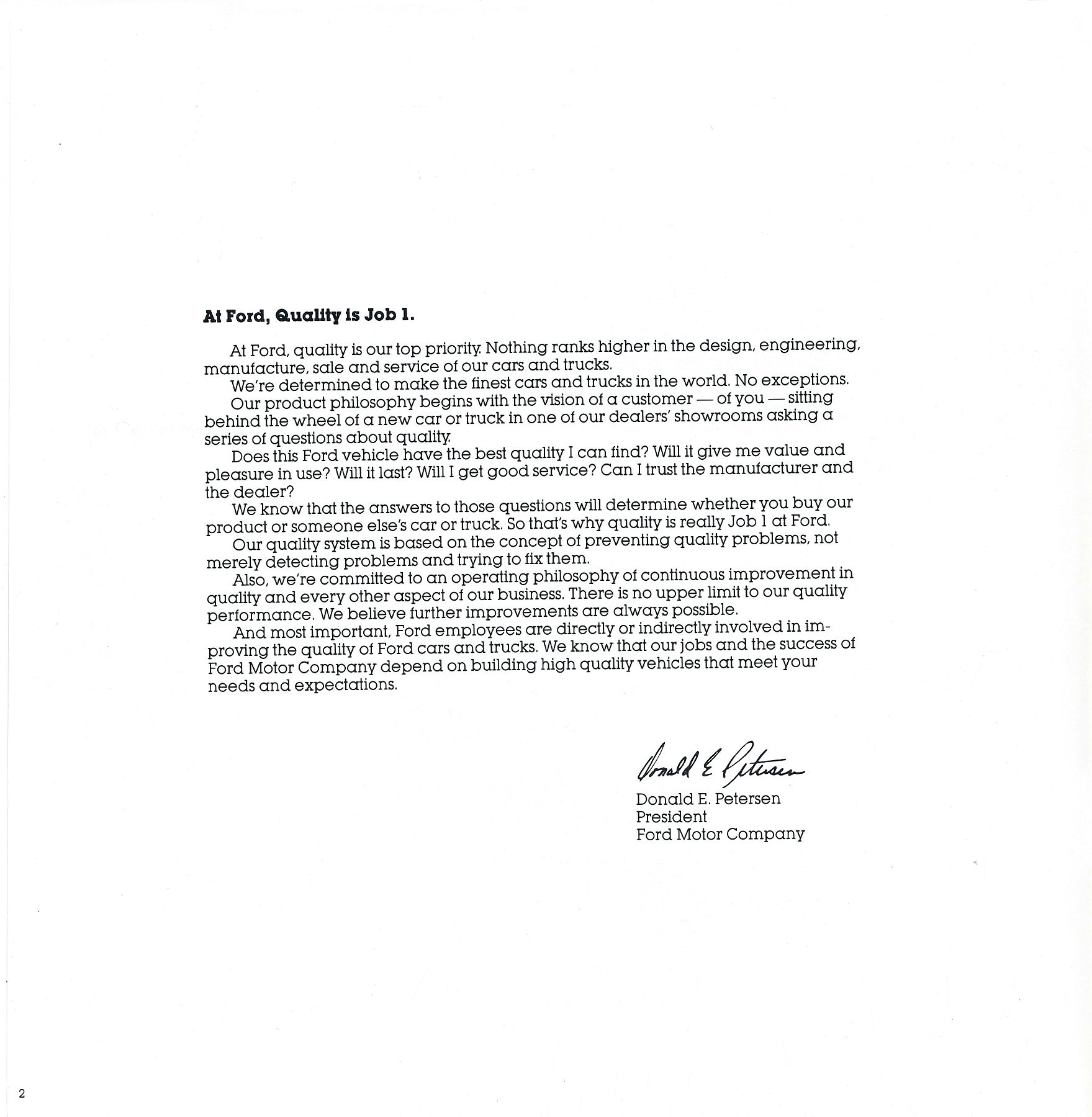 At Ford, Quality is Job 1.

At Ford, quality is our top priority. Nothing ranks higher in the design, engineering, manufacture, sale and service of our cars and trucks.

We're determined to make the finest cars and trucks in the world. No exceptions.

Our product philosophy begins with the vision of a customer — of you — sitting behind the wheel of a new car or truck in one of our dealers' showrooms asking a series of questions about quality.

Does this Ford vehicle have the best quality I can find? Will it give me value and pleasure in use? Will it last? Will I get good service? Can I trust the manufacturer and the dealer?

We know that the answers to those questions will determine whether you buy our product or someone else's car or truck. So that's why quality is really Job 1 at Ford.

Our quality system is based on the concept of preventing quality problems, not merely detecting problems and trying to fix them.

Also, we're committed to an operating philosophy of continuous improvement in quality and every other aspect of our business. There is no upper limit to our quality performance. We believe further improvements are always possible.

And most important, Ford employees are directly or indirectly involved in improving the quality of Ford cars and trucks. We know that our jobs and the success of Ford Motor Company depend on building high quality vehicles that meet your needs and expectations.

Donald E. Petersen

Donald E. Petersen
President
Ford Motor Company

2